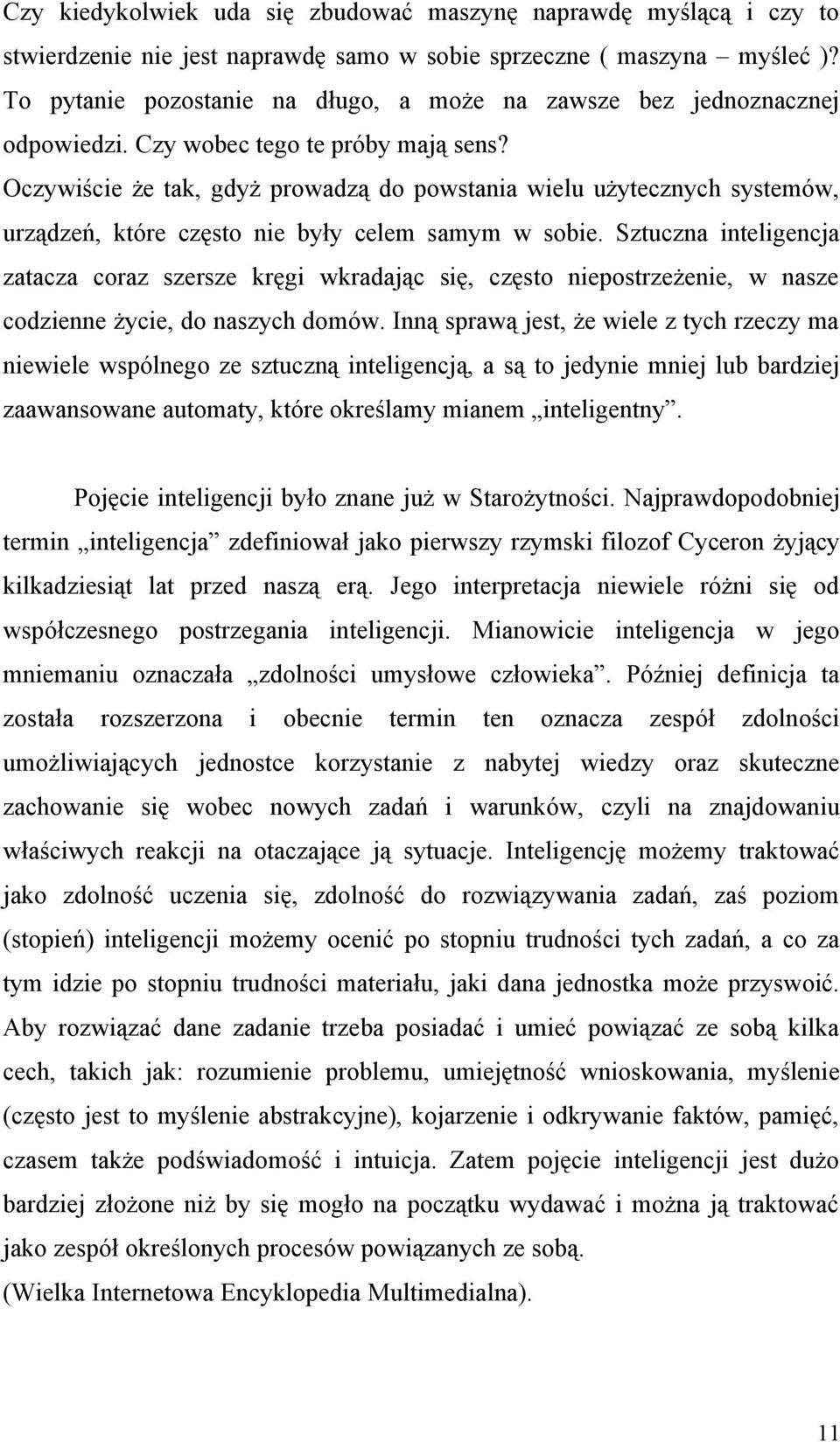 Czy kiedykolwiek uda się zbudować maszynę naprawdę myślącą i czy to stwierdzenie nie jest naprawdę samo w sobie sprzeczne ( maszyna – myśleć )? To pytanie pozostanie na długo, a może na zawsze bez jednoznacznej odpowiedzi. Czy wobec tego te próby mają sens? Oczywiście że tak, gdyż prowadzą do powstania wielu użytecznych systemów, urządzeń, które często nie były celem samym w sobie. Sztuczna inteligencja zatacza coraz szersze kręgi wkradając się, często niepostrzeżenie, w nasze codzienne życie, do naszych domów. Inną sprawą jest, że wiele z tych rzeczy ma niewiele wspólnego ze sztuczną inteligencją, a są to jedynie mniej lub bardziej zaawansowane automaty, które określamy mianem „inteligentny”.

Pojęcie inteligencji było znane już w Starożytności. Najprawdopodobniej termin „inteligencja” zdefiniował jako pierwszy rzymski filozof Cyceron żyjący kilkadziesiąt lat przed naszą erą. Jego interpretacja niewiele różni się od współczesnego postrzegania inteligencji. Mianowicie inteligencja w jego mniemaniu oznaczała „zdolności umysłowe człowieka”. Później definicja ta została rozszerzona i obecnie termin ten oznacza zespół zdolności umożliwiających jednostce korzystanie z nabytej wiedzy oraz skuteczne zachowanie się wobec nowych zadań i warunków, czyli na znajdowaniu właściwych reakcji na otaczające ją sytuacje. Inteligencję możemy traktować jako zdolność uczenia się, zdolność do rozwiązywania zadań, zaś poziom (stopień) inteligencji możemy ocenić po stopniu trudności tych zadań, a co za tym idzie po stopniu trudności materiału, jaki dana jednostka może przyswoić. Aby rozwiązać dane zadanie trzeba posiadać i umieć powiązać ze sobą kilka cech, takich jak: rozumienie problemu, umiejętność wnioskowania, myślenie (często jest to myślenie abstrakcyjne), kojarzenie i odkrywanie faktów, pamięć, czasem także podświadomość i intuicja. Zatem pojęcie inteligencji jest dużo bardziej złożone niż by się mogło na początku wydawać i można ją traktować jako zespół określonych procesów powiązanych ze sobą.
(Wielka Internetowa Encyklopedia Multimedialna).

11